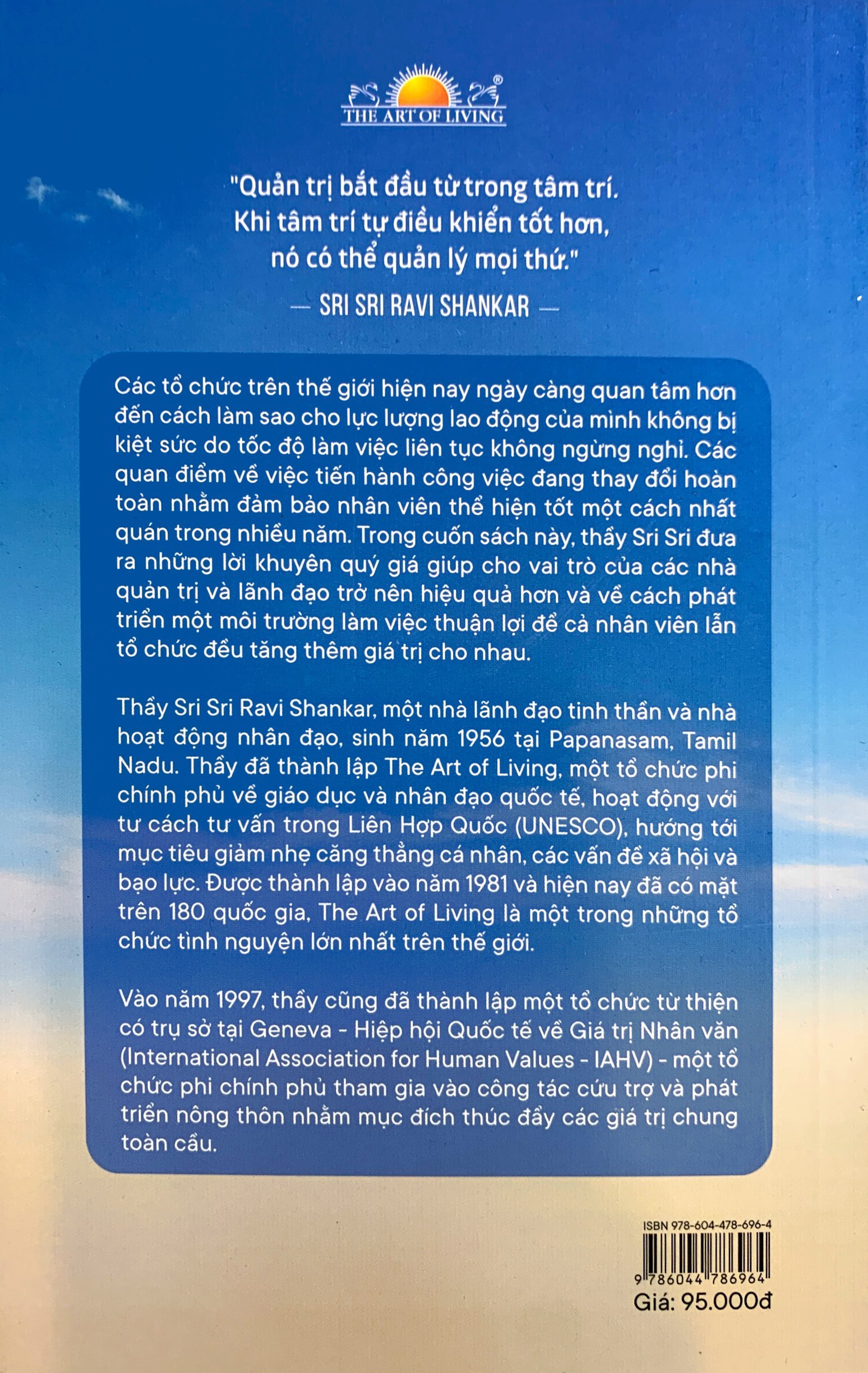 THE ART OF LIVING

"Quản trị bắt đầu từ trong tâm trí. Khi tâm trí tự điều khiển tốt hơn, nó có thể quản lý mọi thứ."
— SRI SRI RAVI SHANKAR —

Các tổ chức trên thế giới hiện nay ngày càng quan tâm hơn đến cách làm sao cho lực lượng lao động của mình không bị kiệt sức do tốc độ làm việc liên tục không ngừng nghỉ. Các quan điểm về việc tiến hành công việc đang thay đổi hoàn toàn nhằm đảm bảo nhân viên thể hiện tốt một cách nhất quán trong nhiều năm. Trong cuốn sách này, thầy Sri Sri đưa ra những lời khuyên quý giá giúp cho vai trò của các nhà quản trị và lãnh đạo trở nên hiệu quả hơn và về cách phát triển một môi trường làm việc thuận lợi để cả nhân viên lẫn tổ chức đều tăng thêm giá trị cho nhau.

Thầy Sri Sri Ravi Shankar, một nhà lãnh đạo tinh thần và nhà hoạt động nhân đạo, sinh năm 1956 tại Papanasam, Tamil Nadu. Thầy đã thành lập The Art of Living, một tổ chức phi chính phủ về giáo dục và nhân đạo quốc tế, hoạt động với tư cách tư vấn trong Liên Hợp Quốc (UNESCO), hướng tới mục tiêu giảm nhẹ căng thẳng cá nhân, các vấn đề xã hội và bạo lực. Được thành lập vào năm 1981 và hiện nay đã có mặt trên 180 quốc gia, The Art of Living là một trong những tổ chức tình nguyện lớn nhất trên thế giới.

Vào năm 1997, thầy cũng đã thành lập một tổ chức từ thiện có trụ sở tại Geneva - Hiệp hội Quốc tế về Giá trị Nhân văn (International Association for Human Values - IAHV) - một tổ chức phi chính phủ tham gia vào công tác cứu trợ và phát triển nông thôn nhằm mục đích thúc đẩy các giá trị chung toàn cầu.

ISBN 978-604-478-696-4
9 786044 786964
Giá: 95.000đ